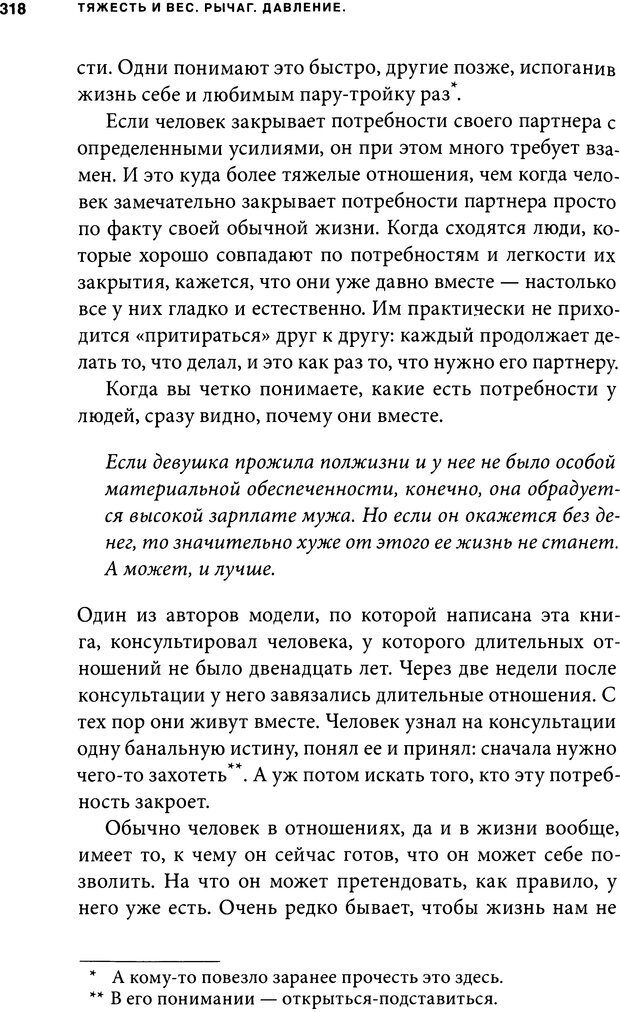 318 ТЯЖЕСТЬ И ВЕС. РЫЧАГ. ДАВЛЕНИЕ.

сти. Одни понимают это быстро, другие позже, испоганив жизнь себе и любимым пару-тройку раз*.

Если человек закрывает потребности своего партнера с определенными усилиями, он при этом много требует взамен. И это куда более тяжелые отношения, чем когда человек замечательно закрывает потребности партнера просто по факту своей обычной жизни. Когда сходятся люди, которые хорошо совпадают по потребностям и легкости их закрытия, кажется, что они уже давно вместе — настолько все у них гладко и естественно. Им практически не приходится «притираться» друг к другу: каждый продолжает делать то, что делал, и это как раз то, что нужно его партнеру.

Когда вы четко понимаете, какие есть потребности у людей, сразу видно, почему они вместе.

Если девушка прожила полжизни и у нее не было особой материальной обеспеченности, конечно, она обрадуется высокой зарплате мужа. Но если он окажется без денег, то значительно хуже от этого ее жизнь не станет. А может, и лучше.

Один из авторов модели, по которой написана эта книга, консультировал человека, у которого длительных отношений не было двенадцать лет. Через две недели после консультации у него завязались длительные отношения. С тех пор они живут вместе. Человек узнал на консультации одну банальную истину, понял ее и принял: сначала нужно чего-то захотеть**. А уж потом искать того, кто эту потребность закроет.

Обычно человек в отношениях, да и в жизни вообще, имеет то, к чему он сейчас готов, что он может себе позволить. На что он может претендовать, как правило, у него уже есть. Очень редко бывает, чтобы жизнь нам не

* А кому-то повезло заранее прочесть это здесь.
** В его понимании — открыться-подставиться.